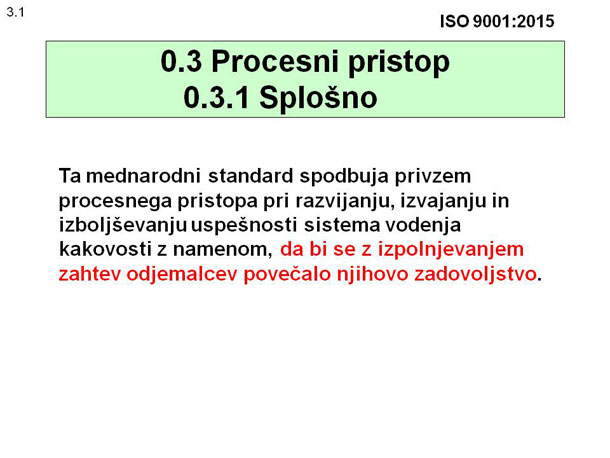 3.1

ISO 9001:2015

0.3 Procesni pristop
0.3.1 Splošno

Ta mednarodni standard spodbuja privzem procesnega pristopa pri razvijanju, izvajanju in izboljševanju uspešnosti sistema vodenja kakovosti z namenom, da bi se z izpolnjevanjem zahtev odjemalcev povečalo njihovo zadovoljstvo.